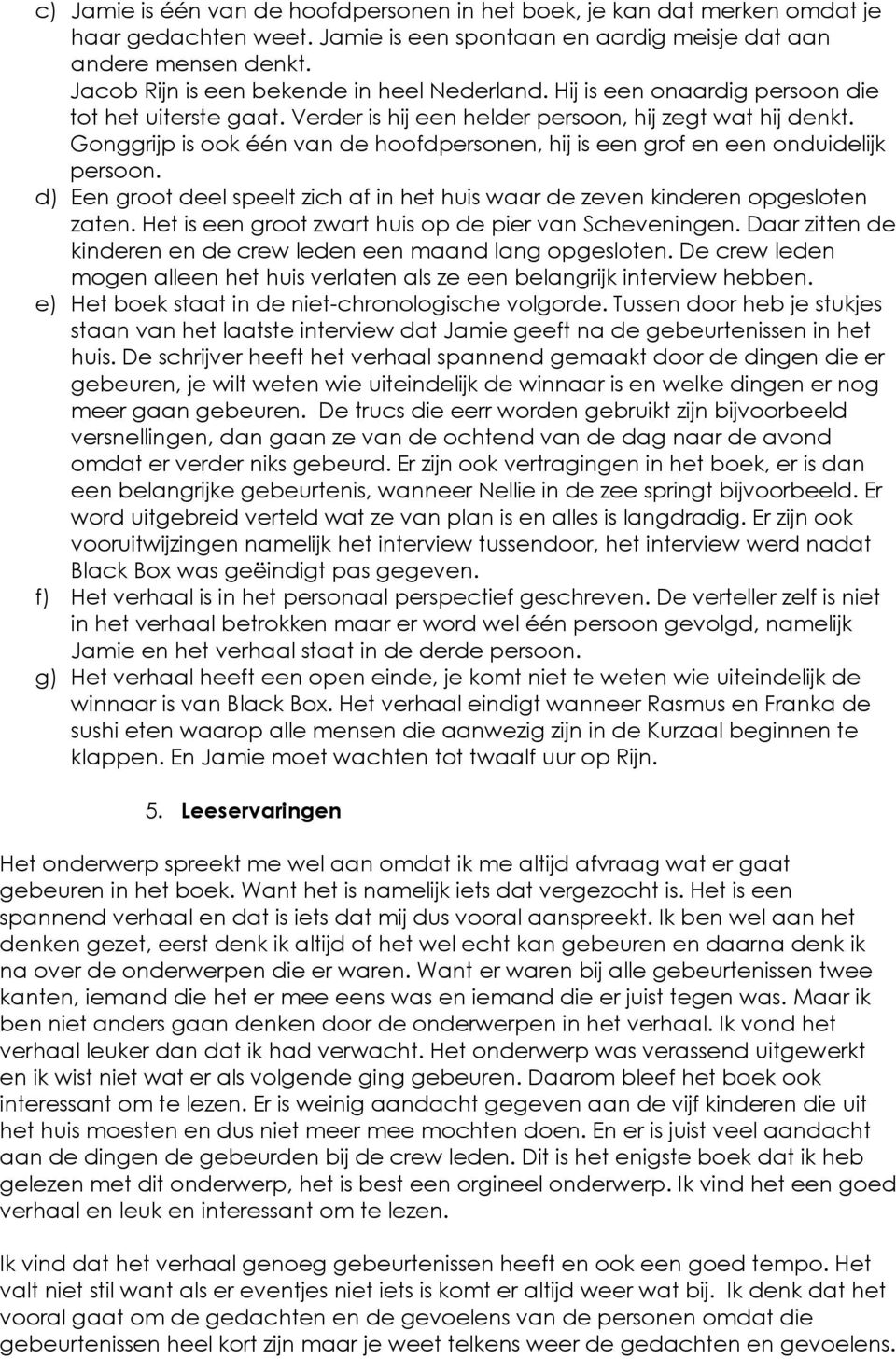 c) Jamie is één van de hoofdpersonen in het boek, je kan dat merken omdat je haar gedachten weet. Jamie is een spontaan en aardig meisje dat aan andere mensen denkt.
Jacob Rijn is een bekende in heel Nederland. Hij is een onaardig persoon die tot het uiterste gaat. Verder is hij een helder persoon, hij zegt wat hij denkt.
Gonggrijp is ook één van de hoofdpersonen, hij is een grof en een onduidelijk persoon.
d) Een groot deel speelt zich af in het huis waar de zeven kinderen opgesloten zaten. Het is een groot zwart huis op de pier van Scheveningen. Daar zitten de kinderen en de crew leden een maand lang opgesloten. De crew leden mogen alleen het huis verlaten als ze een belangrijk interview hebben.
e) Het boek staat in de niet-chronologische volgorde. Tussen door heb je stukjes staan van het laatste interview dat Jamie geeft na de gebeurtenissen in het huis. De schrijver heeft het verhaal spannend gemaakt door de dingen die er gebeuren, je wilt weten wie uiteindelijk de winnaar is en welke dingen er nog meer gaan gebeuren. De trucs die eerr worden gebruikt zijn bijvoorbeeld versnellingen, dan gaan ze van de ochtend van de dag naar de avond omdat er verder niks gebeurd. Er zijn ook vertragingen in het boek, er is dan een belangrijke gebeurtenis, wanneer Nellie in de zee springt bijvoorbeeld. Er word uitgebreid verteld wat ze van plan is en alles is langdradig. Er zijn ook vooruitwijzingen namelijk het interview tussendoor, het interview werd nadat Black Box was geëindigt pas gegeven.
f) Het verhaal is in het personaal perspectief geschreven. De verteller zelf is niet in het verhaal betrokken maar er word wel één persoon gevolgd, namelijk Jamie en het verhaal staat in de derde persoon.
g) Het verhaal heeft een open einde, je komt niet te weten wie uiteindelijk de winnaar is van Black Box. Het verhaal eindigt wanneer Rasmus en Franka de sushi eten waarop alle mensen die aanwezig zijn in de Kurzaal beginnen te klappen. En Jamie moet wachten tot twaalf uur op Rijn.

5. Leeservaringen

Het onderwerp spreekt me wel aan omdat ik me altijd afvraag wat er gaat gebeuren in het boek. Want het is namelijk iets dat vergezocht is. Het is een spannend verhaal en dat is iets dat mij dus vooral aanspreekt. Ik ben wel aan het denken gezet, eerst denk ik altijd of het wel echt kan gebeuren en daarna denk ik na over de onderwerpen die er waren. Want er waren bij alle gebeurtenissen twee kanten, iemand die het er mee eens was en iemand die er juist tegen was. Maar ik ben niet anders gaan denken door de onderwerpen in het verhaal. Ik vond het verhaal leuker dan dat ik had verwacht. Het onderwerp was verassend uitgewerkt en ik wist niet wat er als volgende ging gebeuren. Daarom bleef het boek ook interessant om te lezen. Er is weinig aandacht gegeven aan de vijf kinderen die uit het huis moesten en dus niet meer mee mochten doen. En er is juist veel aandacht aan de dingen de gebeurden bij de crew leden. Dit is het enigste boek dat ik heb gelezen met dit onderwerp, het is best een orgineel onderwerp. Ik vind het een goed verhaal en leuk en interessant om te lezen.

Ik vind dat het verhaal genoeg gebeurtenissen heeft en ook een goed tempo. Het valt niet stil want als er eventjes niet iets is komt er altijd weer wat bij. Ik denk dat het vooral gaat om de gedachten en de gevoelens van de personen omdat die gebeurtenissen heel kort zijn maar je weet telkens weer de gedachten en gevoelens.